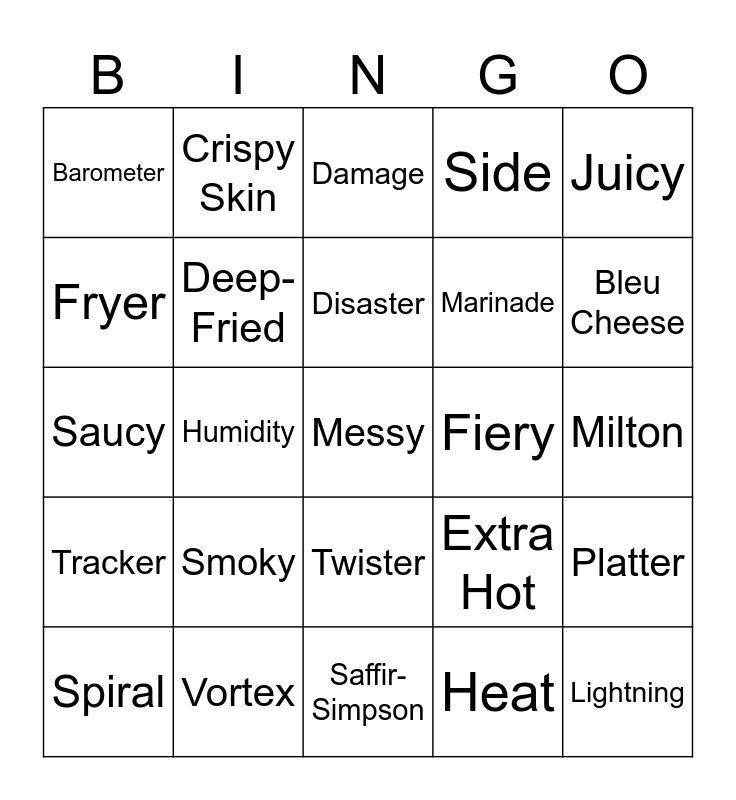 | B | I | N | G | O |
|---|---|---|---|---|
| Barometer | Crispy Skin | Damage | Side | Juicy |
| Fryer | Deep-Fried | Disaster | Marinade | Bleu Cheese |
| Saucy | Humidity | Messy | Fiery | Milton |
| Tracker | Smoky | Twister | Extra Hot | Platter |
| Spiral | Vortex | Saffir-Simpson | Heat | Lightning |